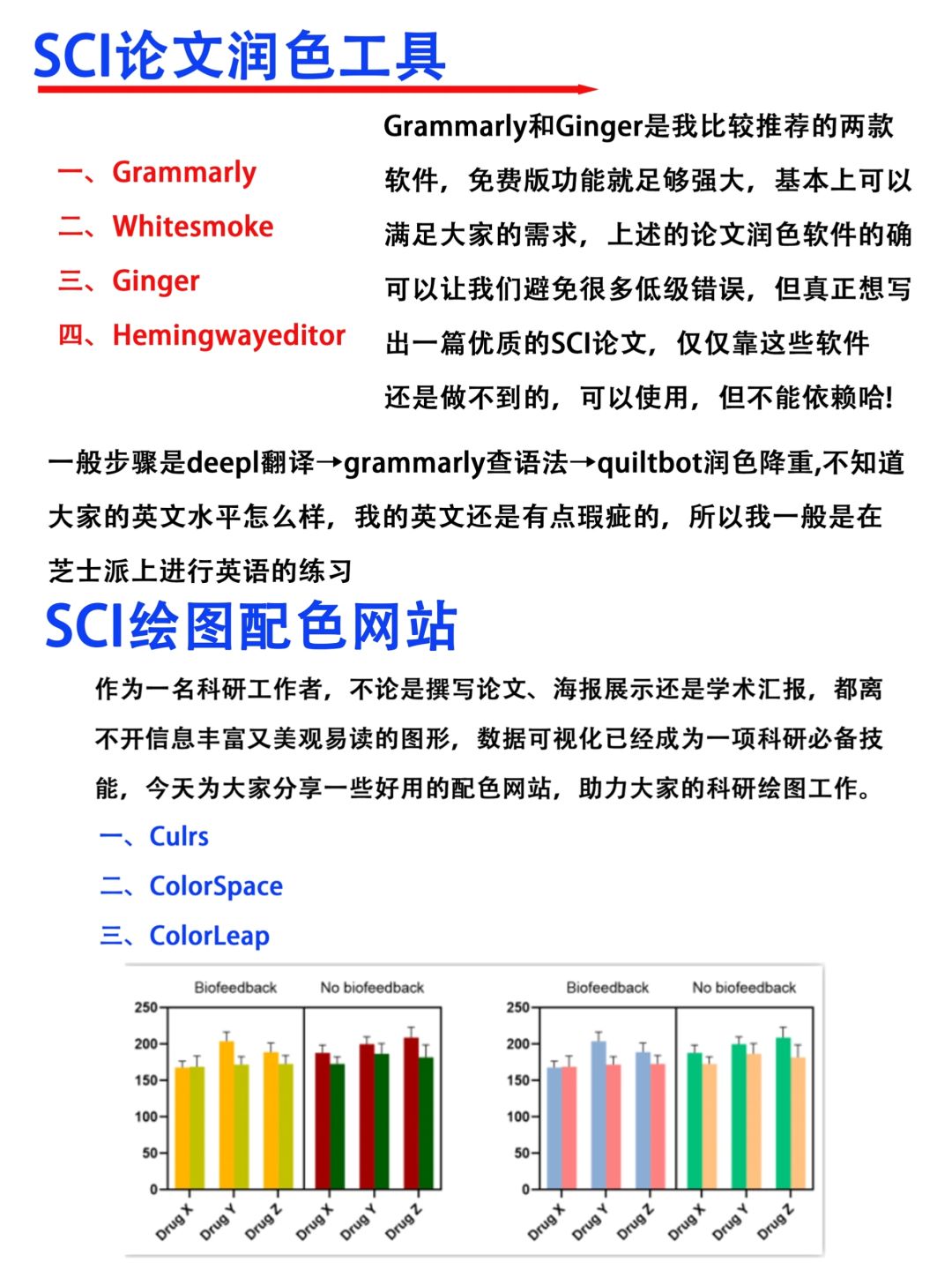 SCI论文润色工具

一、Grammarly

二、Whitesmoke

三、Ginger

四、Hemingwayeditor

Grammarly和Ginger是我比较推荐的两款软件，免费版功能就足够强大，基本上可以满足大家的需求，上述的论文润色软件的确可以让我们避免很多低级错误，但真正想写出一篇优质的SCI论文，仅仅靠这些软件还是做不到的，可以使用，但不能依赖哈!

一般步骤是deepl翻译→grammarly查语法→quiltbot润色降重,不知道大家的英文水平怎么样，我的英文还是有点瑕疵的，所以我一般是在芝士派上进行英语的练习

SCI绘图配色网站

作为一名科研工作者，不论是撰写论文、海报展示还是学术汇报，都离不开信息丰富又美观易读的图形，数据可视化已经成为一项科研必备技能，今天为大家分享一些好用的配色网站，助力大家的科研绘图工作。

一、Culrs

二、ColorSpace

三、ColorLeap

Biofeedback
No biofeedback
250
200
150
100
50
0
Drug X
Drug Y
Drug Z
Drug X
Drug Y
Drug Z

Biofeedback
No biofeedback
250
200
150
100
50
0
Drug X
Drug Y
Drug Z
Drug X
Drug Y
Drug Z